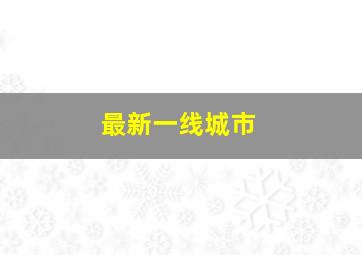 最新一线城市